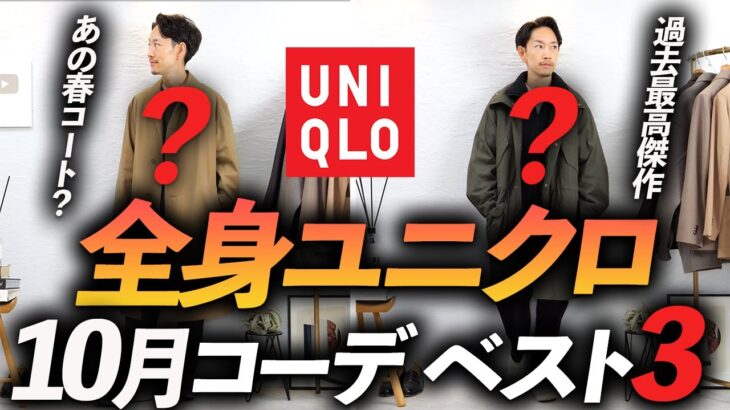 あの春コート?

?

UNI
QLO

?

過去最高傑作

全身ユニクロ

10月コーデベスト3